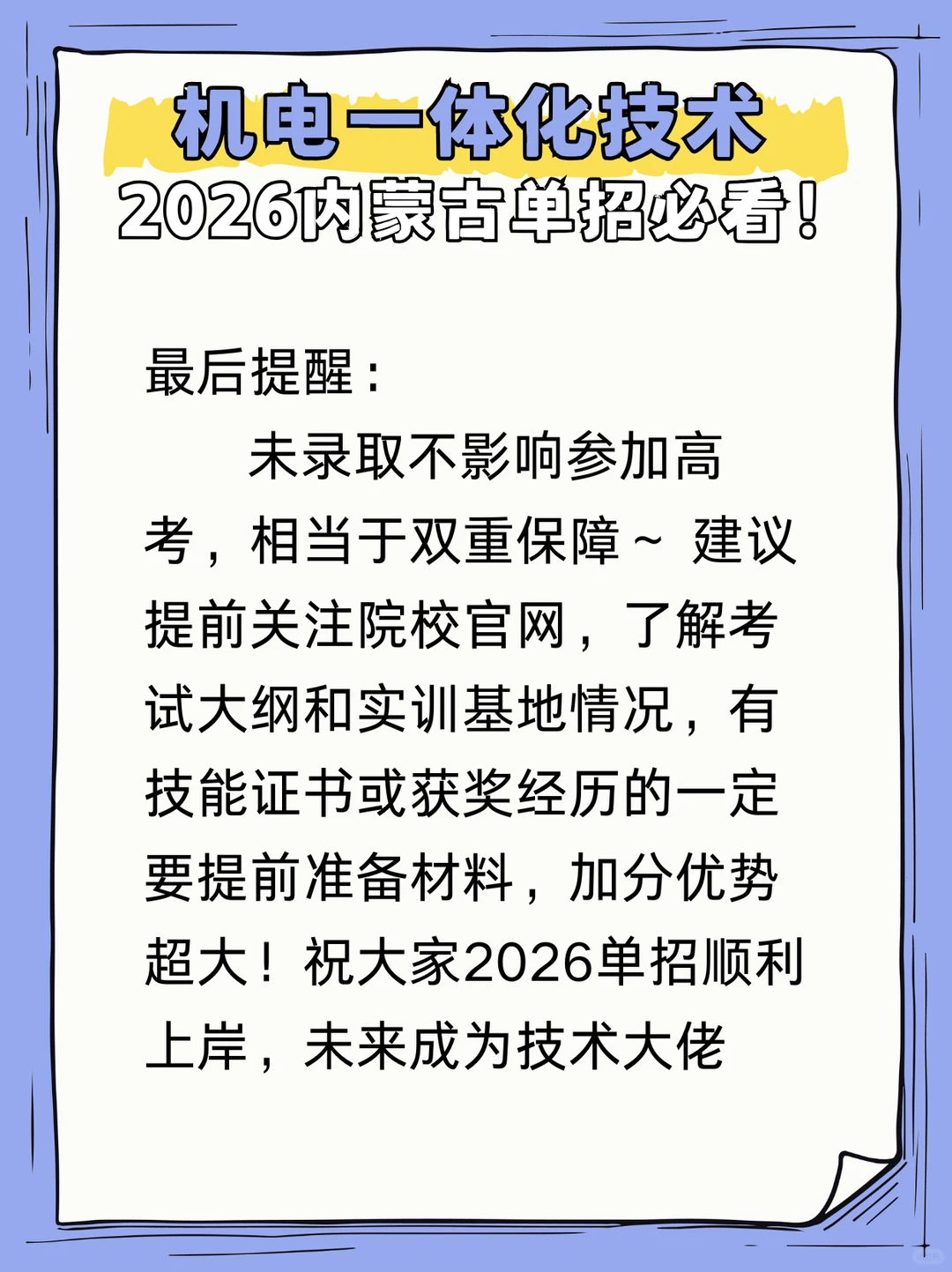 机电一体化技术
2026内蒙古单招必看！

最后提醒：

未录取不影响参加高考，相当于双重保障~ 建议提前关注院校官网，了解考试大纲和实训基地情况，有技能证书或获奖经历的一定要提前准备材料，加分优势超大！祝大家2026单招顺利上岸，未来成为技术大佬